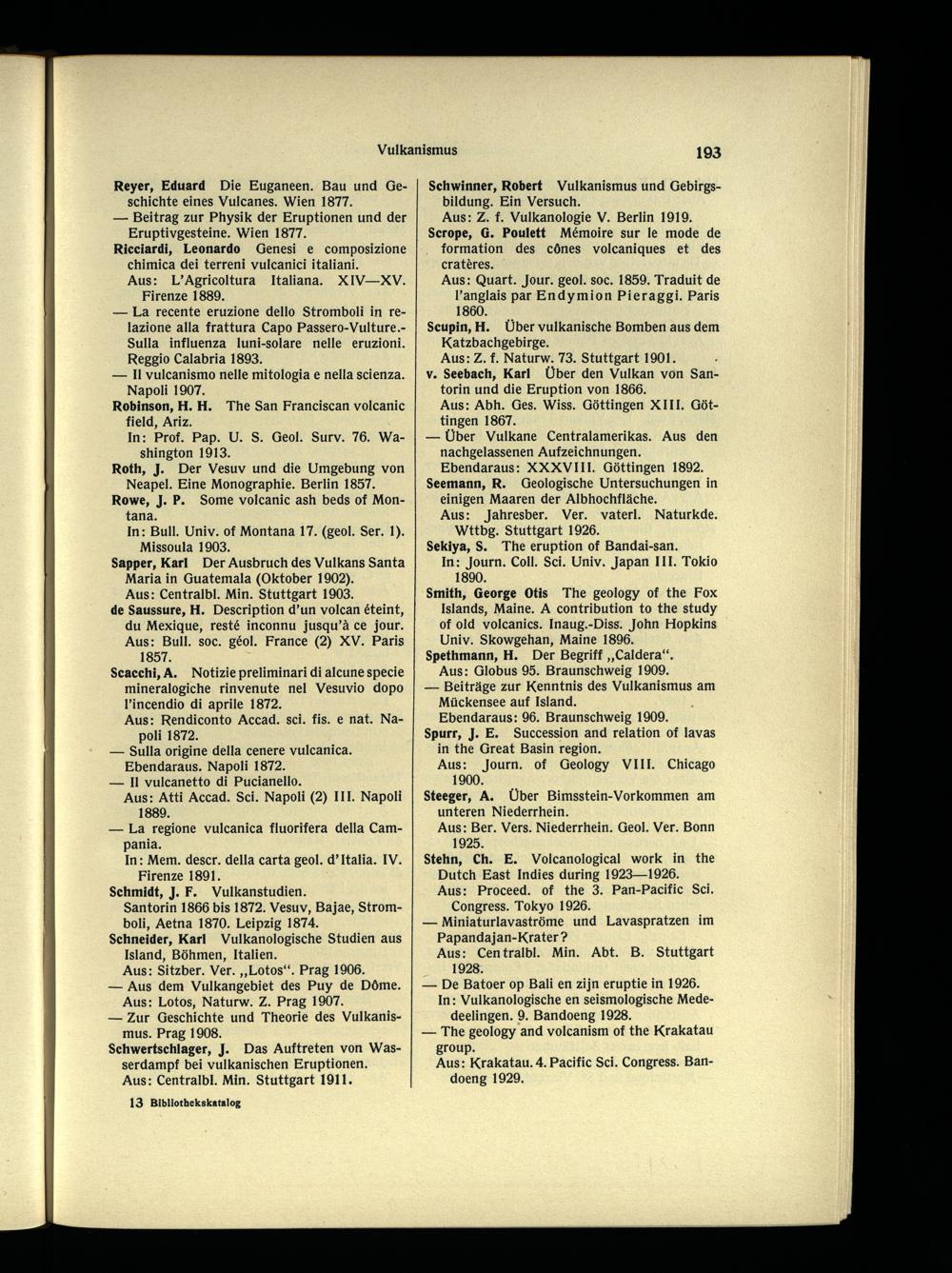 Vulkanismus 193

Reyer, Eduard Die Euganeen. Bau und Geschichte eines Vulcanes. Wien 1877.
— Beitrag zur Physik der Eruptionen und der Eruptivgesteine. Wien 1877.
Ricciardi, Leonardo Genesi e composizione chimica dei terreni vulcanici italiani.
Aus: L'Agricoltura Italiana. XIV—XV. Firenze 1889.
— La recente eruzione dello Stromboli in relazione alla frattura Capo Passero-Vulture.- Sulla influenza luni-solare nelle eruzioni. Reggio Calabria 1893.
— Il vulcanismo nelle mitologia e nella scienza. Napoli 1907.
Robinson, H. H. The San Franciscan volcanic field, Ariz.
In: Prof. Pap. U. S. Geol. Surv. 76. Washington 1913.
Roth, J. Der Vesuv und die Umgebung von Neapel. Eine Monographie. Berlin 1857.
Rowe, J. P. Some volcanic ash beds of Montana.
In: Bull. Univ. of Montana 17. (geol. Ser. 1). Missoula 1903.
Sapper, Karl Der Ausbruch des Vulkans Santa Maria in Guatemala (Oktober 1902).
Aus: Centralbl. Min. Stuttgart 1903.
de Saussure, H. Description d'un volcan éteint, du Mexique, resté inconnu jusqu'à ce jour.
Aus: Bull. soc. géol. France (2) XV. Paris 1857.
Scacchi, A. Notizie preliminari di alcune specie mineralogiche rinvenute nel Vesuvio dopo l'incendio di aprile 1872.
Aus: Rendiconto Accad. sci. fis. e nat. Napoli 1872.
— Sulla origine della cenere vulcanica. Ebendaraus. Napoli 1872.
— Il vulcanetto di Pucianello.
Aus: Atti Accad. Sci. Napoli (2) III. Napoli 1889.
— La regione vulcanica fluorifera della Campania.
In: Mem. descr. della carta geol. d'Italia. IV. Firenze 1891.
Schmidt, J. F. Vulkanstudien.
Santorin 1866 bis 1872. Vesuv, Bajae, Stromboli, Aetna 1870. Leipzig 1874.
Schneider, Karl Vulkanologische Studien aus Island, Böhmen, Italien.
Aus: Sitzber. Ver. „Lotos". Prag 1906.
— Aus dem Vulkangebiet des Puy de Dôme.
Aus: Lotos, Naturw. Z. Prag 1907.
— Zur Geschichte und Theorie des Vulkanismus. Prag 1908.
Schwertschlager, J. Das Auftreten von Wasserdampf bei vulkanischen Eruptionen.
Aus: Centralbl. Min. Stuttgart 1911.

13 Bibliothekskatalog

Schwinner, Robert Vulkanismus und Gebirgsbildung. Ein Versuch.
Aus: Z. f. Vulkanologie V. Berlin 1919.
Scrope, G. Poulett Mémoire sur le mode de formation des cônes volcaniques et des cratères.
Aus: Quart. Jour. geol. soc. 1859. Traduit de l'anglais par Endymion Pieraggi. Paris 1860.
Scupin, H. Über vulkanische Bomben aus dem Katzbachgebirge.
Aus: Z. f. Naturw. 73. Stuttgart 1901.
v. Seebach, Karl Über den Vulkan von Santorin und die Eruption von 1866.
Aus: Abh. Ges. Wiss. Göttingen XIII. Göttingen 1867.
— Über Vulkane Centralamerikas. Aus den nachgelassenen Aufzeichnungen.
Ebendaraus: XXXVIII. Göttingen 1892.
Seemann, R. Geologische Untersuchungen in einigen Maaren der Albhochfläche.
Aus: Jahresber. Ver. vaterl. Naturkde. Wttbg. Stuttgart 1926.
Sekiya, S. The eruption of Bandai-san.
In: Journ. Coll. Sci. Univ. Japan III. Tokio 1890.
Smith, George Otis The geology of the Fox Islands, Maine. A contribution to the study of old volcanics. Inaug.-Diss. John Hopkins Univ. Skowgehan, Maine 1896.
Spethmann, H. Der Begriff „Caldera".
Aus: Globus 95. Braunschweig 1909.
— Beiträge zur Kenntnis des Vulkanismus am Mückensee auf Island.
Ebendaraus: 96. Braunschweig 1909.
Spurr, J. E. Succession and relation of lavas in the Great Basin region.
Aus: Journ. of Geology VIII. Chicago 1900.
Steeger, A. Über Bimsstein-Vorkommen am unteren Niederrhein.
Aus: Ber. Vers. Niederrhein. Geol. Ver. Bonn 1925.
Stehn, Ch. E. Volcanological work in the Dutch East Indies during 1923—1926.
Aus: Proceed. of the 3. Pan-Pacific Sci. Congress. Tokyo 1926.
— Miniaturlavaströme und Lavaspratzen im Papandajan-Krater?
Aus: Centralbl. Min. Abt. B. Stuttgart 1928.
— De Batoer op Bali en zijn eruptie in 1926.
In: Vulkanologische en seismologische Mededeelingen. 9. Bandoeng 1928.
— The geology and volcanism of the Krakatau group.
Aus: Krakatau. 4. Pacific Sci. Congress. Bandoeng 1929.